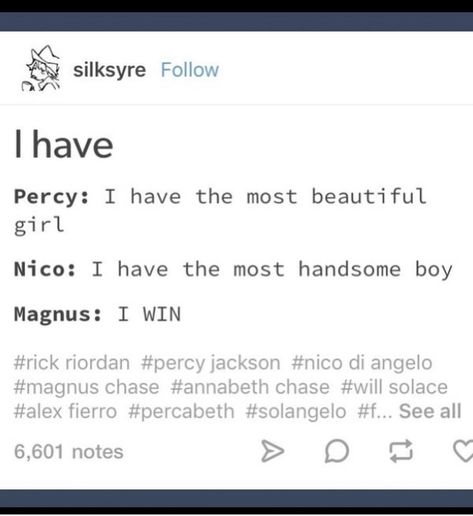 silksyre Follow

I have

Percy: I have the most beautiful girl

Nico: I have the most handsome boy

Magnus: I WIN

#rick riordan #percy jackson #nico di angelo #magnus chase #annabeth chase #will solace #alex fierro #percabeth #solangelo #f... See all

6,601 notes